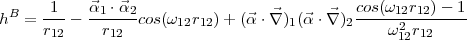 $h^B = \frac{1}{r_{12}} - \frac{\vec{\alpha}_1 \cdot \vec{\alpha}_2}{r_{12}} cos(\omega_{12} r_{12}) + (\vec{\alpha} \cdot \vec{\nabla})_1 (\vec{\alpha} \cdot \vec{\nabla})_2 \frac{cos(\omega_{12} r_{12}) - 1}{\omega_{12}^2 r_{12}}$